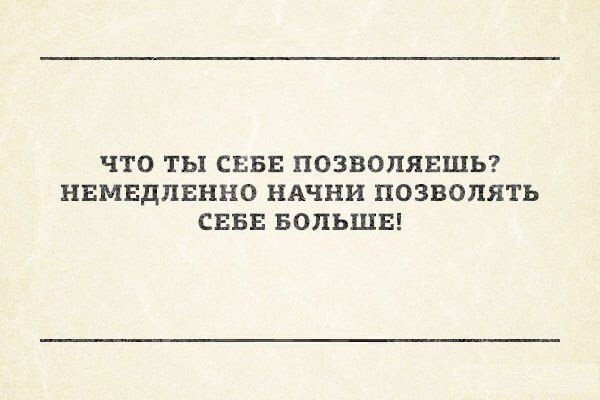 ЧТО ТЫ СЕБЕ ПОЗВОЛЯЕШЬ? НЕМЕДЛЕННО НАЧНИ ПОЗВОЛЯТЬ СЕБЕ БОЛЬШЕ!